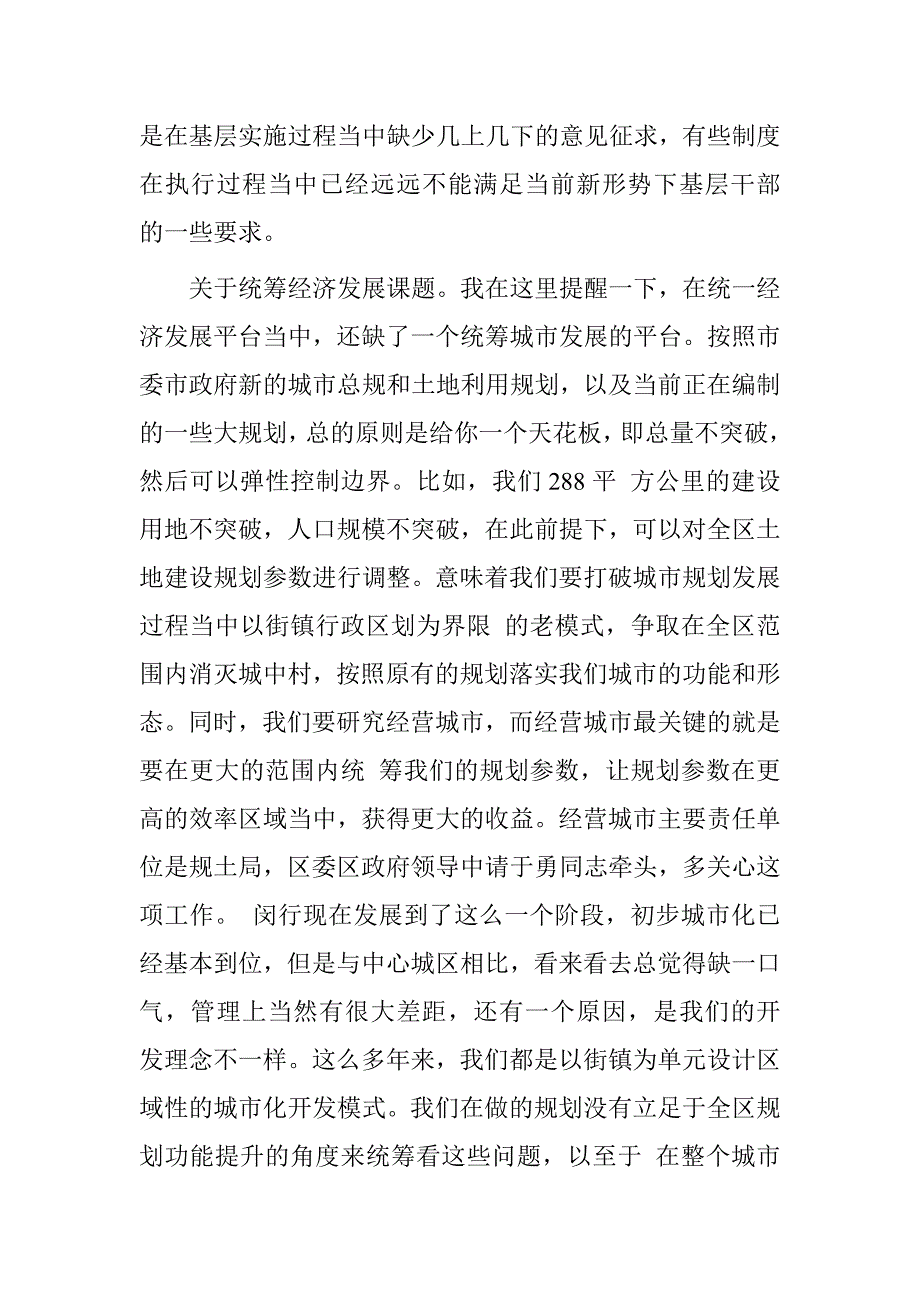 是在基层实施过程当中缺少几上几下的意见征求，有些制度在执行过程当中已经远远不能满足当前新形势下基层干部的一些要求。

关于统筹经济发展课题。我在这里提醒一下，在统一经济发展平台当中，还缺了一个统筹城市发展的平台。按照市委市政府新的城市总规和土地利用规划，以及当前正在编制的一些大规划，总的原则是给你一个天花板，即总量不突破，然后可以弹性控制边界。比如，我们 288 平 方公里的建设用地不突破，人口规模不突破，在此前提下，可以对全区土地建设规划参数进行调整。意味着我们要打破城市规划发展过程当中以街镇行政区划为界限 的老模式，争取在全区范围内消灭城中村，按照原有的规划落实我们城市的功能和形态。同时，我们要研究经营城市，而经营城市最关键的就是要在更大的范围内统 筹我们的规划参数，让规划参数在更高的效率区域当中，获得更大的收益。经营城市主要责任单位是规土局，区委区政府领导中请于勇同志牵头，多关心这项工作。 闵行现在发展到了这么一个阶段，初步城市化已经基本到位，但是与中心城区相比，看来看去总觉得缺一口气，管理上当然有很大差距，还有一个原因，是我们的开发理念不一样。这么多年来，我们都是以街镇为单元设计区域性的城市化开发模式。我们在做的规划没有立足于全区规划功能提升的角度来统筹看这些问题，以至于 在整个城市